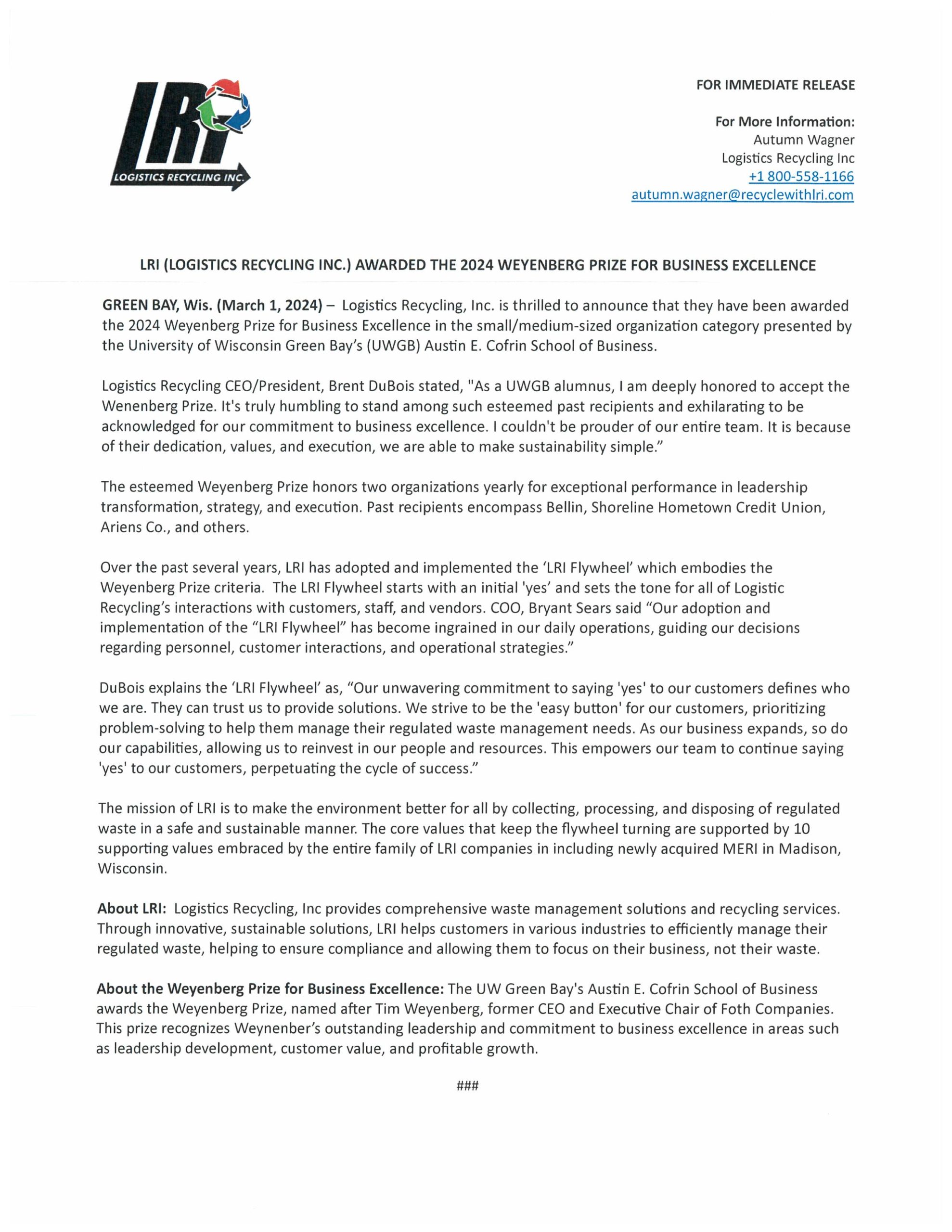 LRI
LOGISTICS RECYCLING INC.

FOR IMMEDIATE RELEASE

For More Information:
Autumn Wagner
Logistics Recycling Inc
+1 800-558-1166
autumn.wagner@recyclewithlri.com

LRI (LOGISTICS RECYCLING INC.) AWARDED THE 2024 WEYENBERG PRIZE FOR BUSINESS EXCELLENCE

GREEN BAY, Wis. (March 1, 2024) – Logistics Recycling, Inc. is thrilled to announce that they have been awarded the 2024 Weyenberg Prize for Business Excellence in the small/medium-sized organization category presented by the University of Wisconsin Green Bay's (UWGB) Austin E. Cofrin School of Business.

Logistics Recycling CEO/President, Brent DuBois stated, "As a UWGB alumnus, I am deeply honored to accept the Wenenberg Prize. It's truly humbling to stand among such esteemed past recipients and exhilarating to be acknowledged for our commitment to business excellence. I couldn't be prouder of our entire team. It is because of their dedication, values, and execution, we are able to make sustainability simple."

The esteemed Weyenberg Prize honors two organizations yearly for exceptional performance in leadership transformation, strategy, and execution. Past recipients encompass Bellin, Shoreline Hometown Credit Union, Ariens Co., and others.

Over the past several years, LRI has adopted and implemented the 'LRI Flywheel' which embodies the Weyenberg Prize criteria. The LRI Flywheel starts with an initial 'yes' and sets the tone for all of Logistic Recycling's interactions with customers, staff, and vendors. COO, Bryant Sears said "Our adoption and implementation of the "LRI Flywheel" has become ingrained in our daily operations, guiding our decisions regarding personnel, customer interactions, and operational strategies."

DuBois explains the 'LRI Flywheel' as, "Our unwavering commitment to saying 'yes' to our customers defines who we are. They can trust us to provide solutions. We strive to be the 'easy button' for our customers, prioritizing problem-solving to help them manage their regulated waste management needs. As our business expands, so do our capabilities, allowing us to reinvest in our people and resources. This empowers our team to continue saying 'yes' to our customers, perpetuating the cycle of success."

The mission of LRI is to make the environment better for all by collecting, processing, and disposing of regulated waste in a safe and sustainable manner. The core values that keep the flywheel turning are supported by 10 supporting values embraced by the entire family of LRI companies in including newly acquired MERI in Madison, Wisconsin.

About LRI: Logistics Recycling, Inc provides comprehensive waste management solutions and recycling services. Through innovative, sustainable solutions, LRI helps customers in various industries to efficiently manage their regulated waste, helping to ensure compliance and allowing them to focus on their business, not their waste.

About the Weyenberg Prize for Business Excellence: The UW Green Bay's Austin E. Cofrin School of Business awards the Weyenberg Prize, named after Tim Weyenberg, former CEO and Executive Chair of Foth Companies. This prize recognizes Weynenber's outstanding leadership and commitment to business excellence in areas such as leadership development, customer value, and profitable growth.

###